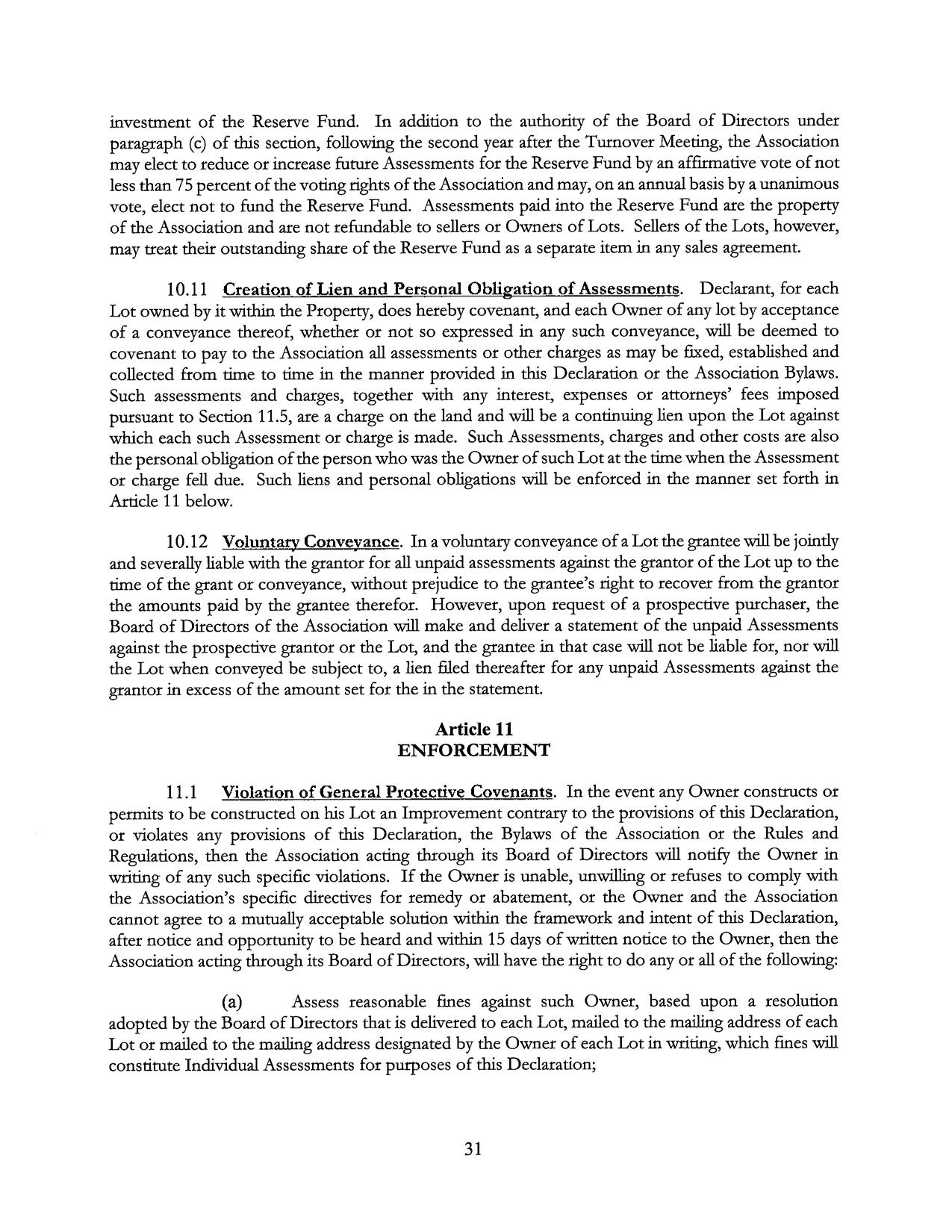 investment of the Reserve Fund. In addition to the authority of the Board of Directors under paragraph (c) of this section, following the second year after the Turnover Meeting, the Association may elect to reduce or increase future Assessments for the Reserve Fund by an affirmative vote of not less than 75 percent of the voting rights of the Association and may, on an annual basis by a unanimous vote, elect not to fund the Reserve Fund. Assessments paid into the Reserve Fund are the property of the Association and are not refundable to sellers or Owners of Lots. Sellers of the Lots, however, may treat their outstanding share of the Reserve Fund as a separate item in any sales agreement.

10.11 Creation of Lien and Personal Obligation of Assessments. Declarant, for each Lot owned by it within the Property, does hereby covenant, and each Owner of any lot by acceptance of a conveyance thereof, whether or not so expressed in any such conveyance, will be deemed to covenant to pay to the Association all assessments or other charges as may be fixed, established and collected from time to time in the manner provided in this Declaration or the Association Bylaws. Such assessments and charges, together with any interest, expenses or attorneys' fees imposed pursuant to Section 11.5, are a charge on the land and will be a continuing lien upon the Lot against which each such Assessment or charge is made. Such Assessments, charges and other costs are also the personal obligation of the person who was the Owner of such Lot at the time when the Assessment or charge fell due. Such liens and personal obligations will be enforced in the manner set forth in Article 11 below.

10.12 Voluntary Conveyance. In a voluntary conveyance of a Lot the grantee will be jointly and severally liable with the grantor for all unpaid assessments against the grantor of the Lot up to the time of the grant or conveyance, without prejudice to the grantee's right to recover from the grantor the amounts paid by the grantee therefor. However, upon request of a prospective purchaser, the Board of Directors of the Association will make and deliver a statement of the unpaid Assessments against the prospective grantor or the Lot, and the grantee in that case will not be liable for, nor will the Lot when conveyed be subject to, a lien filed thereafter for any unpaid Assessments against the grantor in excess of the amount set for the in the statement.

Article 11
ENFORCEMENT

11.1 Violation of General Protective Covenants. In the event any Owner constructs or permits to be constructed on his Lot an Improvement contrary to the provisions of this Declaration, or violates any provisions of this Declaration, the Bylaws of the Association or the Rules and Regulations, then the Association acting through its Board of Directors will notify the Owner in writing of any such specific violations. If the Owner is unable, unwilling or refuses to comply with the Association's specific directives for remedy or abatement, or the Owner and the Association cannot agree to a mutually acceptable solution within the framework and intent of this Declaration, after notice and opportunity to be heard and within 15 days of written notice to the Owner, then the Association acting through its Board of Directors, will have the right to do any or all of the following:

(a) Assess reasonable fines against such Owner, based upon a resolution adopted by the Board of Directors that is delivered to each Lot, mailed to the mailing address of each Lot or mailed to the mailing address designated by the Owner of each Lot in writing, which fines will constitute Individual Assessments for purposes of this Declaration;

31